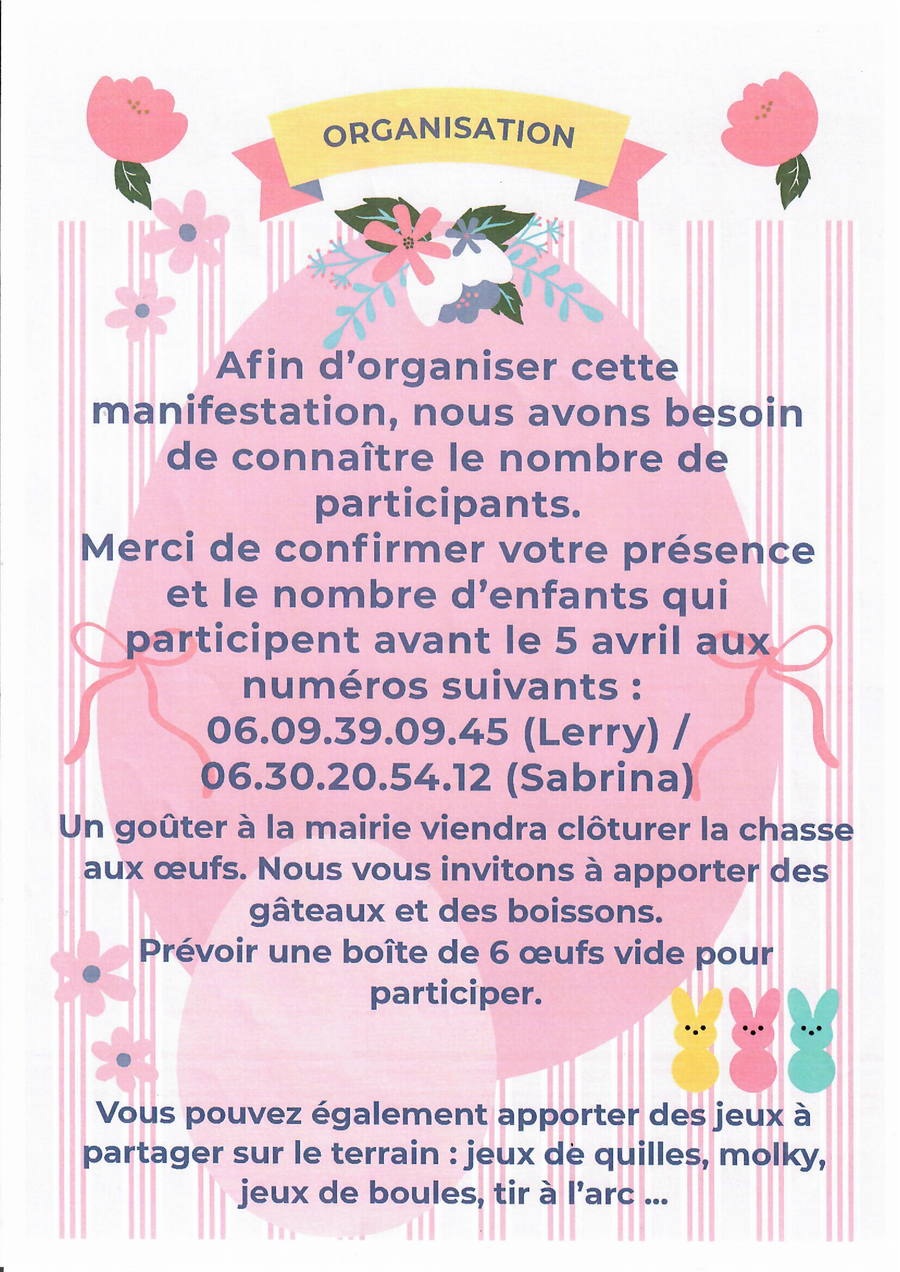 ORGANISATION

Afin d'organiser cette manifestation, nous avons besoin de connaître le nombre de participants.
Merci de confirmer votre présence et le nombre d'enfants qui participent avant le 5 avril aux numéros suivants :
06.09.39.09.45 (Lerry) /
06.30.20.54.12 (Sabrina)

Un goûter à la mairie viendra clôturer la chasse aux œufs. Nous vous invitons à apporter des gâteaux et des boissons.
Prévoir une boîte de 6 œufs vide pour participer.

Vous pouvez également apporter des jeux à partager sur le terrain : jeux de quilles, molky, jeux de boules, tir à l'arc ...